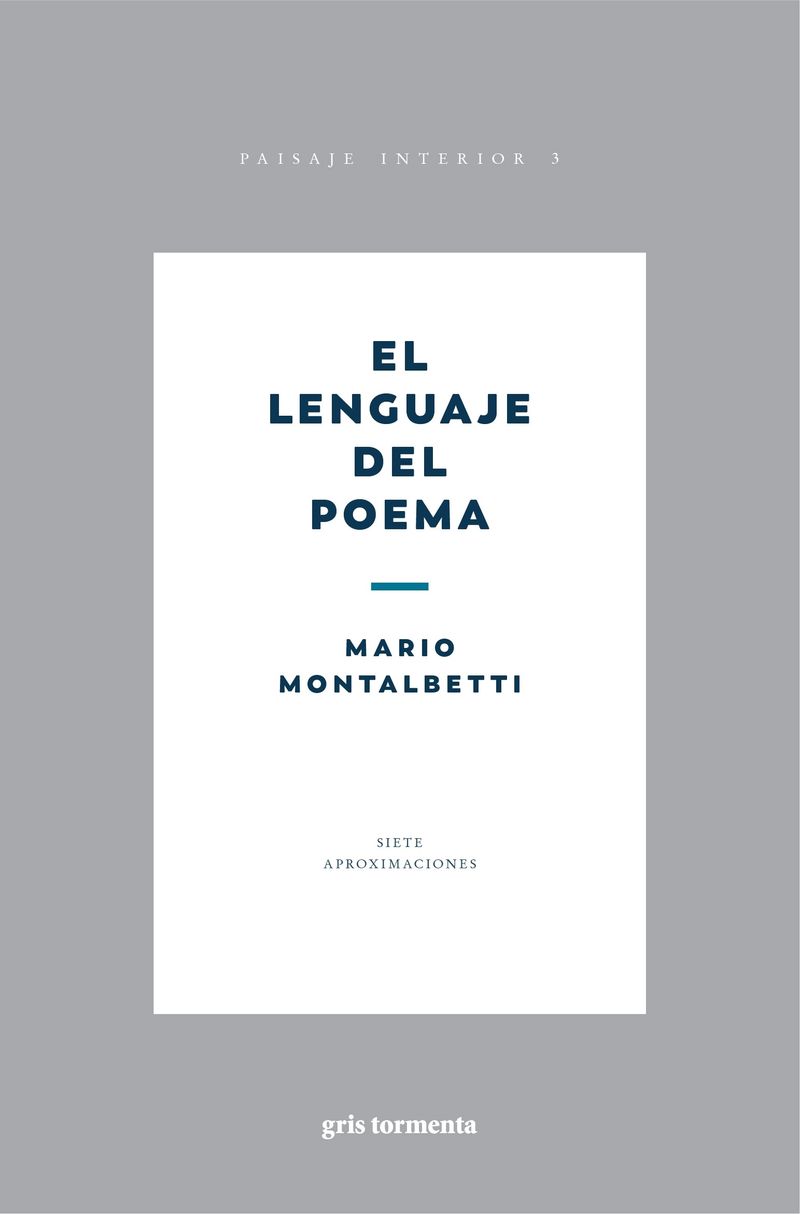 PAISAJE INTERIOR 3

EL
LENGUAJE
DEL
POEMA

MARIO
MONTALBETTI

SIETE
APROXIMACIONES

gris tormenta